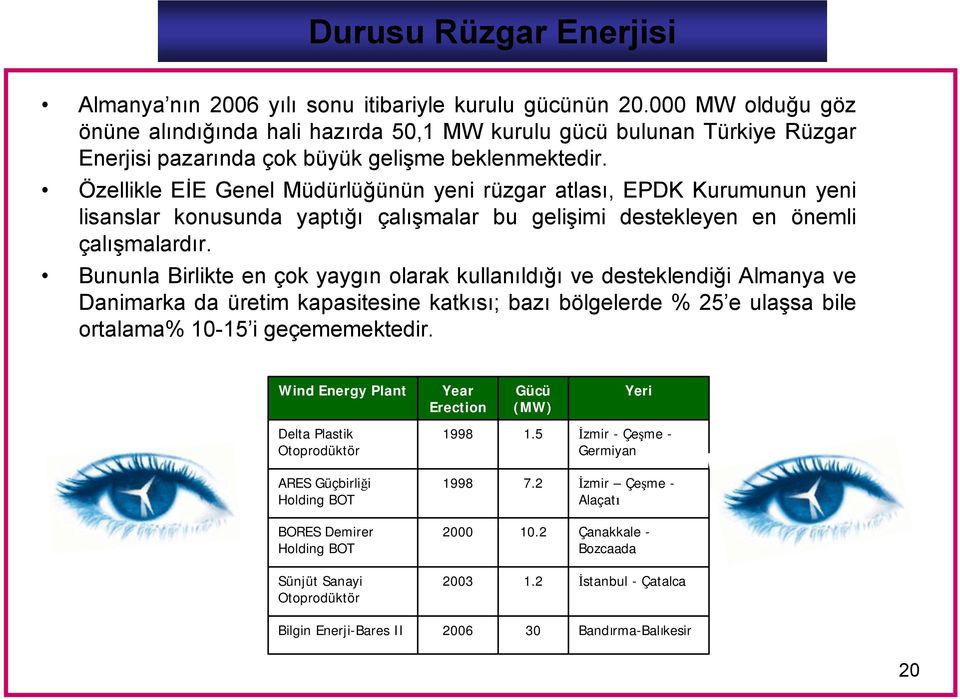 Durusu Rüzgar Enerjisi

• Almanya'nın 2006 yılı sonu itibariyle kurulu gücünün 20.000 MW olduğu göz önüne alındığında hali hazırda 50,1 MW kurulu gücü bulunan Türkiye Rüzgar Enerjisi pazarında çok büyük gelişme beklenmektedir.

• Özellikle EİE Genel Müdürlüğünün yeni rüzgar atlası, EPDK Kurumunun yeni lisanslar konusunda yaptığı çalışmalar bu gelişimi destekleyen en önemli çalışmalardır.

• Bununla Birlikte en çok yaygın olarak kullanıldığı ve desteklendiği Almanya ve Danimarka da üretim kapasitesine katkısı; bazı bölgelerde % 25'e ulaşsa bile ortalama% 10-15'i geçememektedir.

| Wind Energy Plant | Year Erection | Gücü (MW) | Yeri |
|---|---|---|---|
| Delta Plastik Otoprodüktör | 1998 | 1.5 | İzmir - Çeşme - Germiyan |
| ARES Güçbirliği Holding BOT | 1998 | 7.2 | İzmir – Çeşme - Alaçatı |
| BORES Demirer Holding BOT | 2000 | 10.2 | Çanakkale - Bozcaada |
| Sünjüt Sanayi Otoprodüktör | 2003 | 1.2 | İstanbul - Çatalca |
| Bilgin Enerji-Bares II | 2006 | 30 | Bandırma-Balıkesir |

20